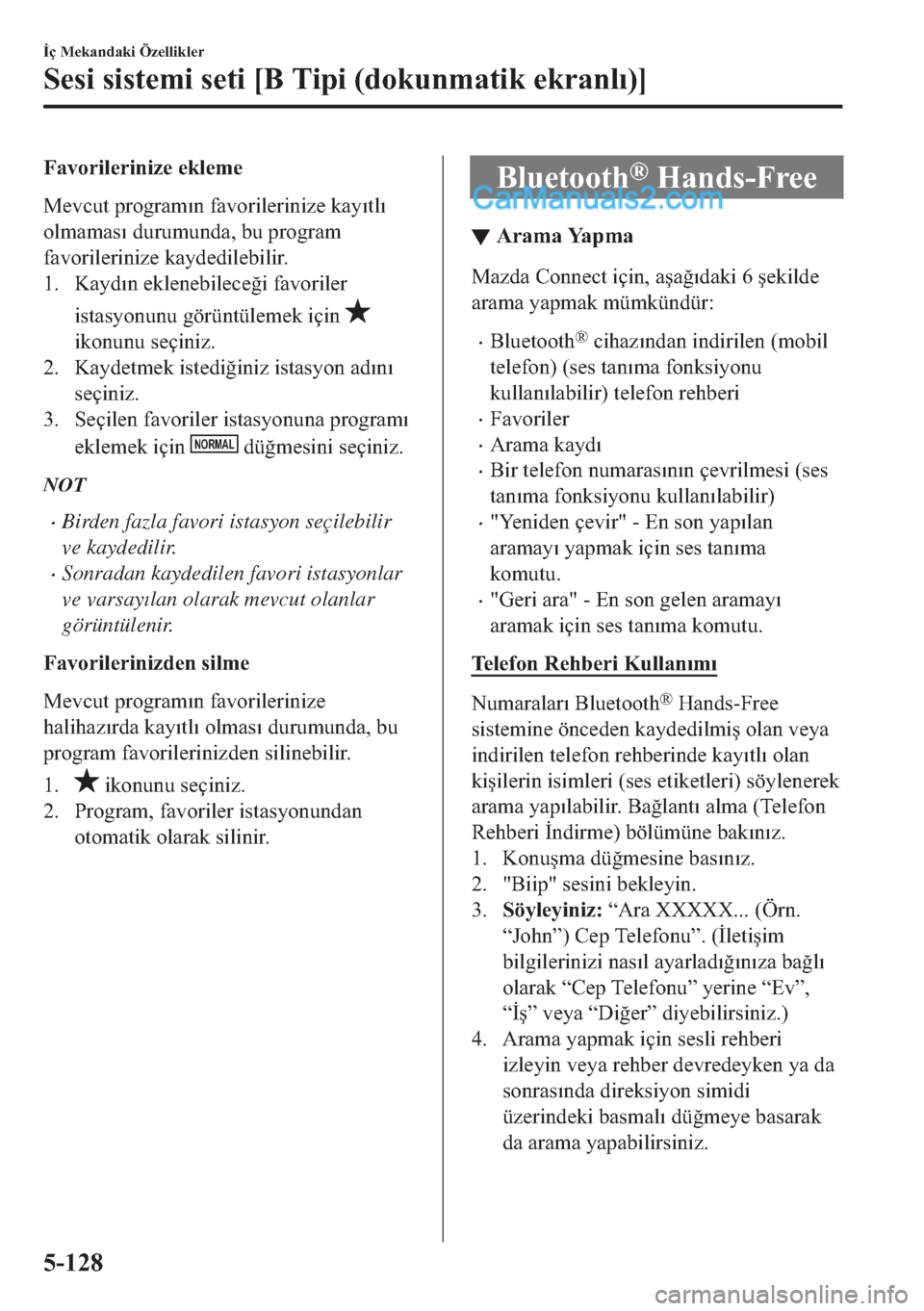 İç Mekandaki Özellikler

Sesi sistemi seti [B Tipi (dokunmatik ekranlı)]

Favorilerinize ekleme

Mevcut programın favorilerinize kayıtlı olmaması durumunda, bu program favorilerinize kaydedilebilir.

1. Kaydın eklenebileceği favoriler istasyonunu görüntülemek için ★ ikonunu seçiniz.
2. Kaydetmek istediğiniz istasyon adını seçiniz.
3. Seçilen favoriler istasyonuna programı eklemek için NORMAL düğmesini seçiniz.

NOT

· Birden fazla favori istasyon seçilebilir ve kaydedilir.
· Sonradan kaydedilen favori istasyonlar ve varsayılan olarak mevcut olanlar görüntülenir.

Favorilerinizden silme

Mevcut programın favorilerinize halihazırda kayıtlı olması durumunda, bu program favorilerinizden silinebilir.

1. ★ ikonunu seçiniz.
2. Program, favoriler istasyonundan otomatik olarak silinir.

Bluetooth® Hands-Free

CarManuals2.com

▼ Arama Yapma

Mazda Connect için, aşağıdaki 6 şekilde arama yapmak mümkündür:

· Bluetooth® cihazından indirilen (mobil telefon) (ses tanıma fonksiyonu kullanılabilir) telefon rehberi
· Favoriler
· Arama kaydı
· Bir telefon numarasının çevrilmesi (ses tanıma fonksiyonu kullanılabilir)
· "Yeniden çevir" - En son yapılan aramayı yapmak için ses tanıma komutu.
· "Geri ara" - En son gelen aramayı aramak için ses tanıma komutu.

Telefon Rehberi Kullanımı

Numaraları Bluetooth® Hands-Free sistemine önceden kaydedilmiş olan veya indirilen telefon rehberinde kayıtlı olan kişilerin isimleri (ses etiketleri) söylenerek arama yapılabilir. Bağlantı alma (Telefon Rehberi İndirme) bölümüne bakınız.

1. Konuşma düğmesine basınız.
2. "Biip" sesini bekleyin.
3. Söyleyiniz: “Ara XXXXX... (Örn. “John”) Cep Telefonu”. (İletişim bilgilerinizi nasıl ayarladığınıza bağlı olarak “Cep Telefonu” yerine “Ev”, “İş” veya “Diğer” diyebilirsiniz.)
4. Arama yapmak için sesli rehberi izleyin veya rehber devredeyken ya da sonrasında direksiyon simidi üzerindeki basmalı düğmeye basarak da arama yapabilirsiniz.

5-128

carmanualsonline.info